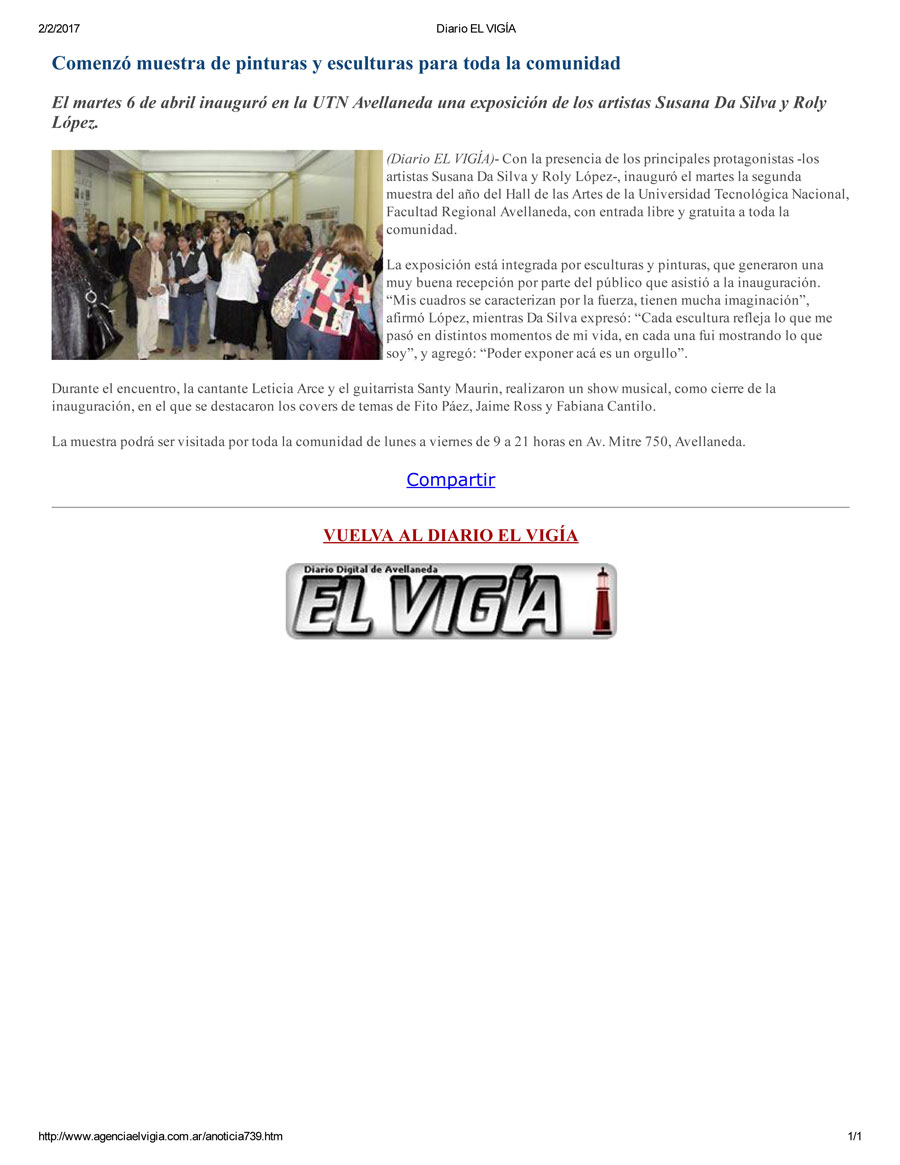 2/2/2017 Diario EL VIGÍA

Comenzó muestra de pinturas y esculturas para toda la comunidad

El martes 6 de abril inauguró en la UTN Avellaneda una exposición de los artistas Susana Da Silva y Roly López.

(Diario EL VIGÍA)- Con la presencia de los principales protagonistas -los artistas Susana Da Silva y Roly López-, inauguró el martes la segunda muestra del año del Hall de las Artes de la Universidad Tecnológica Nacional, Facultad Regional Avellaneda, con entrada libre y gratuita a toda la comunidad.

La exposición está integrada por esculturas y pinturas, que generaron una muy buena recepción por parte del público que asistió a la inauguración. “Mis cuadros se caracterizan por la fuerza, tienen mucha imaginación”, afirmó López, mientras Da Silva expresó: “Cada escultura refleja lo que me pasó en distintos momentos de mi vida, en cada una fui mostrando lo que soy”, y agregó: “Poder exponer acá es un orgullo”.

Durante el encuentro, la cantante Leticia Arce y el guitarrista Santy Maurin, realizaron un show musical, como cierre de la inauguración, en el que se destacaron los covers de temas de Fito Páez, Jaime Ross y Fabiana Cantilo.

La muestra podrá ser visitada por toda la comunidad de lunes a viernes de 9 a 21 horas en Av. Mitre 750, Avellaneda.

Compartir

VUELVA AL DIARIO EL VIGÍA

Diario Digital de Avellaneda
EL VIGÍA

http://www.agenciaelvigia.com.ar/anoticia739.htm 1/1